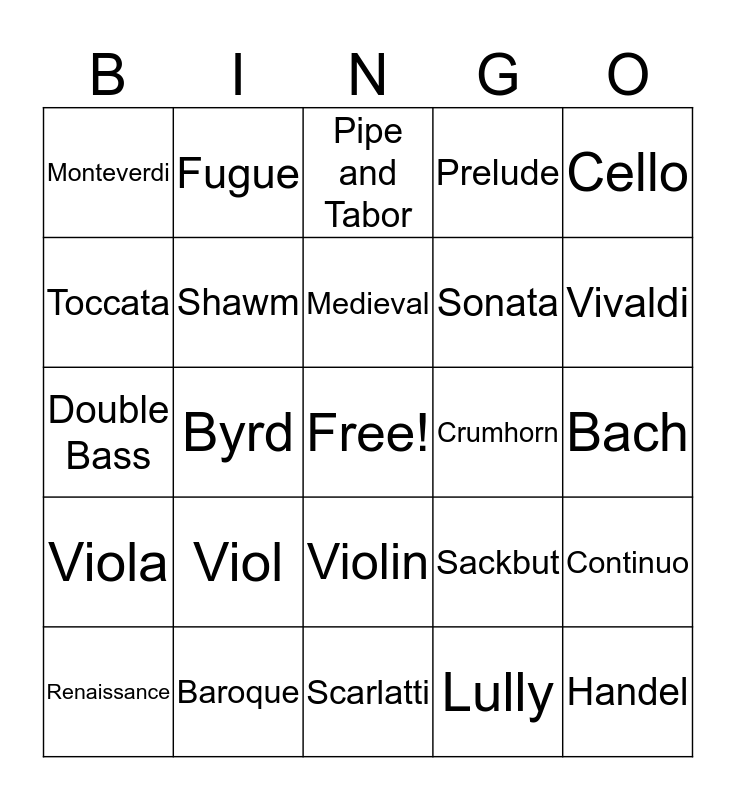 | B | I | N | G | O |
|---|---|---|---|---|
| Monteverdi | Fugue | Pipe and Tabor | Prelude | Cello |
| Toccata | Shawm | Medieval | Sonata | Vivaldi |
| Double Bass | Byrd | Free! | Crumhorn | Bach |
| Viola | Viol | Violin | Sackbut | Continuo |
| Renaissance | Baroque | Scarlatti | Lully | Handel |